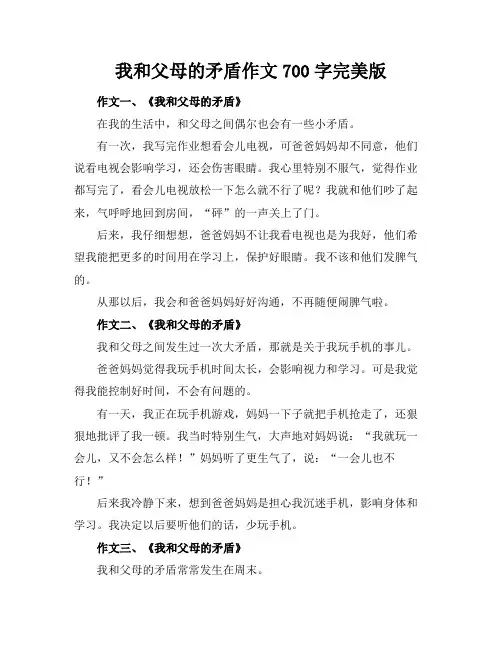 我和父母的矛盾作文 700 字完美版

作文一、《我和父母的矛盾》

在我的生活中，和父母之间偶尔也会有一些小矛盾。

有一次，我写完作业想看会儿电视，可爸爸妈妈却不同意，他们说看电视会影响学习，还会伤害眼睛。我心里特别不服气，觉得作业都写完了，看会儿电视放松一下怎么就不行了呢？我就和他们吵了起来，气呼呼地回到房间，“砰”的一声关上了门。

后来，我仔细想想，爸爸妈妈不让我看电视也是为我好，他们希望我能把更多的时间用在学习上，保护好眼睛。我不该和他们发脾气的。

从那以后，我会和爸爸妈妈好好沟通，不再随便闹脾气啦。

作文二、《我和父母的矛盾》

我和父母之间发生过一次大矛盾，那就是关于我玩手机的事儿。

爸爸妈妈觉得我玩手机时间太长，会影响视力和学习。可是我觉得我能控制好时间，不会有问题的。

有一天，我正在玩手机游戏，妈妈一下子就把手机抢走了，还狠狠地批评了我一顿。我当时特别生气，大声地对妈妈说：“我就玩一会儿，又不会怎么样！”妈妈听了更生气了，说：“一会儿也不行！”

后来我冷静下来，想到爸爸妈妈是担心我沉迷手机，影响身体和学习。我决定以后要听他们的话，少玩手机。

作文三、《我和父母的矛盾》

我和父母的矛盾常常发生在周末。